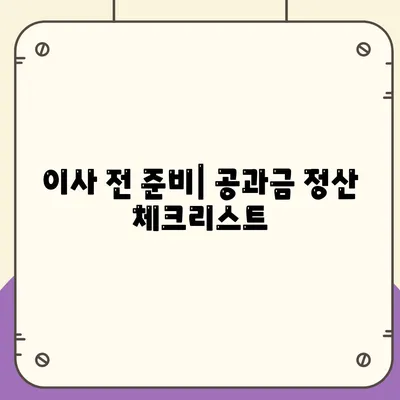 이사 전 준비| 공과금 정산 체크리스트